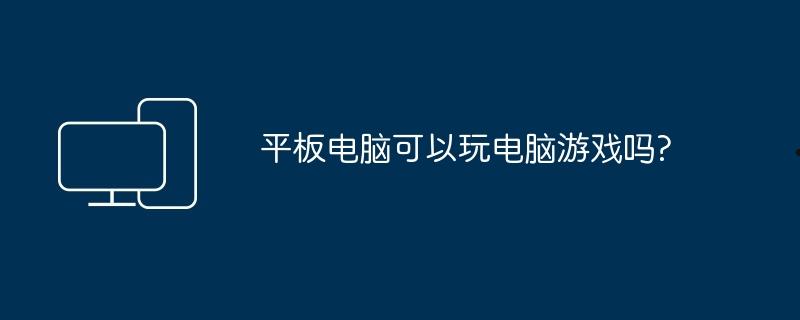 平板电脑可以玩电脑游戏吗?